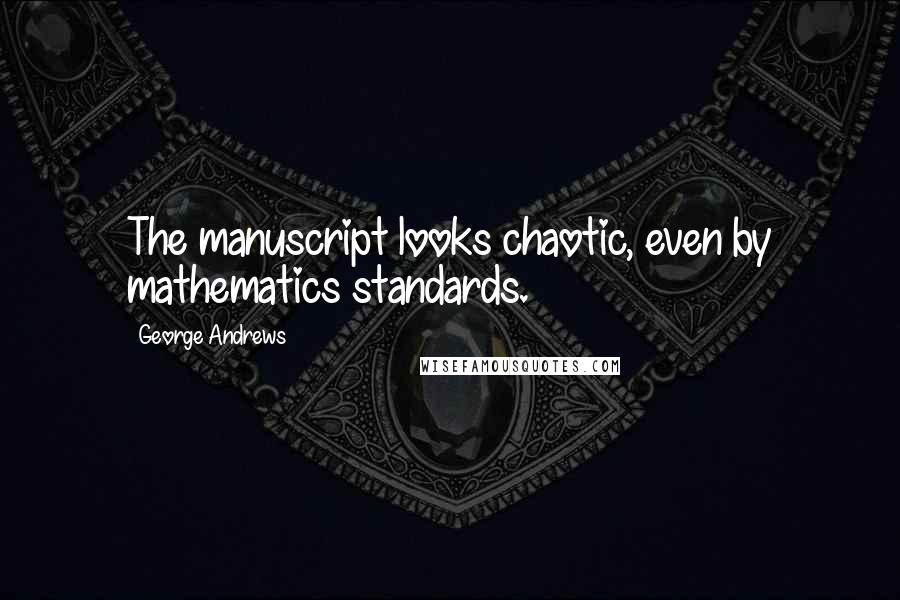 The manuscript looks chaotic, even by mathematics standards.

George Andrews

WISEFAMOUSQUOTES.COM